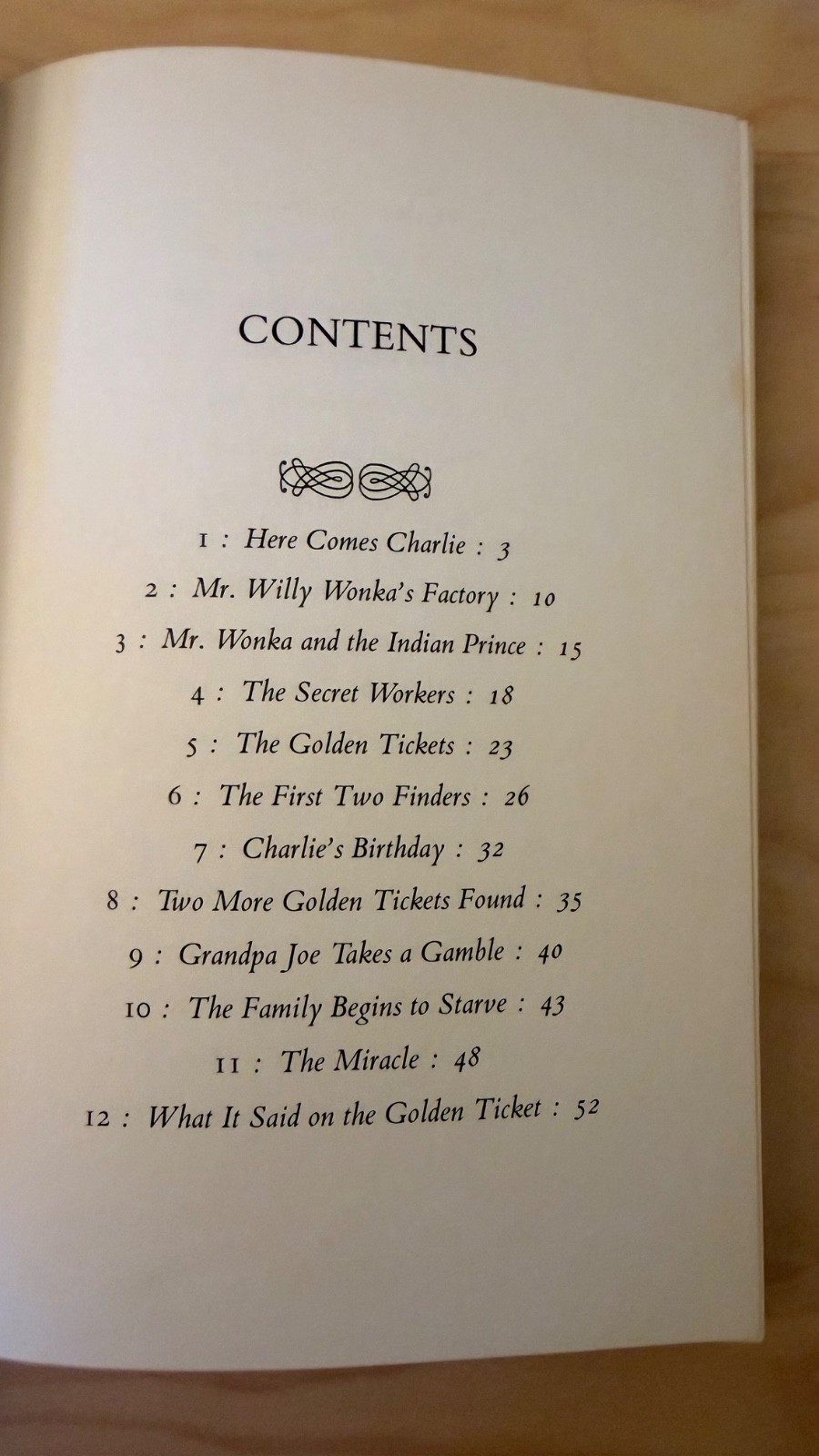 CONTENTS

1 : Here Comes Charlie : 3

2 : Mr. Willy Wonka's Factory : 10

3 : Mr. Wonka and the Indian Prince : 15

4 : The Secret Workers : 18

5 : The Golden Tickets : 23

6 : The First Two Finders : 26

7 : Charlie's Birthday : 32

8 : Two More Golden Tickets Found : 35

9 : Grandpa Joe Takes a Gamble : 40

10 : The Family Begins to Starve : 43

11 : The Miracle : 48

12 : What It Said on the Golden Ticket : 52